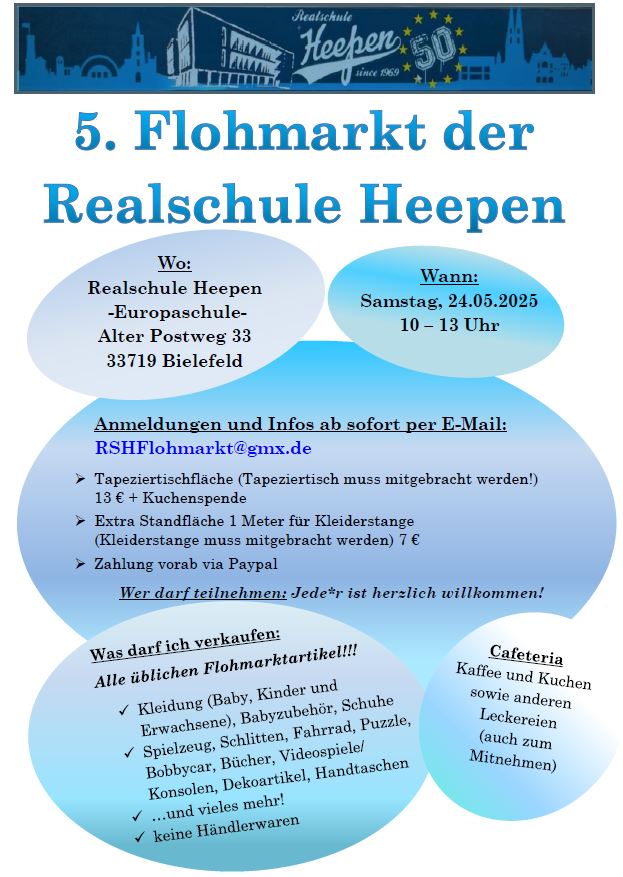 Realschule
Heepen
since 1969
50

5. Flohmarkt der Realschule Heepen

Wo:
Realschule Heepen
-Europaschule-
Alter Postweg 33
33719 Bielefeld

Wann:
Samstag, 24.05.2025
10 – 13 Uhr

Anmeldungen und Infos ab sofort per E-Mail:
RSHFlohmarkt@gmx.de

➢ Tapeziertischfläche (Tapeziertisch muss mitgebracht werden!) 13 € + Kuchenspende
➢ Extra Standfläche 1 Meter für Kleiderstange (Kleiderstange muss mitgebracht werden) 7 €
➢ Zahlung vorab via Paypal

Wer darf teilnehmen: Jede*r ist herzlich willkommen!

Was darf ich verkaufen:
Alle üblichen Flohmarktartikel!!!
✓ Kleidung (Baby, Kinder und Erwachsene), Babyzubehör, Schuhe
✓ Spielzeug, Schlitten, Fahrrad, Puzzle, Bobbycar, Bücher, Videospiele/ Konsolen, Dekoartikel, Handtaschen
✓ …und vieles mehr!
✓ keine Händlerwaren

Cafeteria
Kaffee und Kuchen sowie anderen Leckereien (auch zum Mitnehmen)